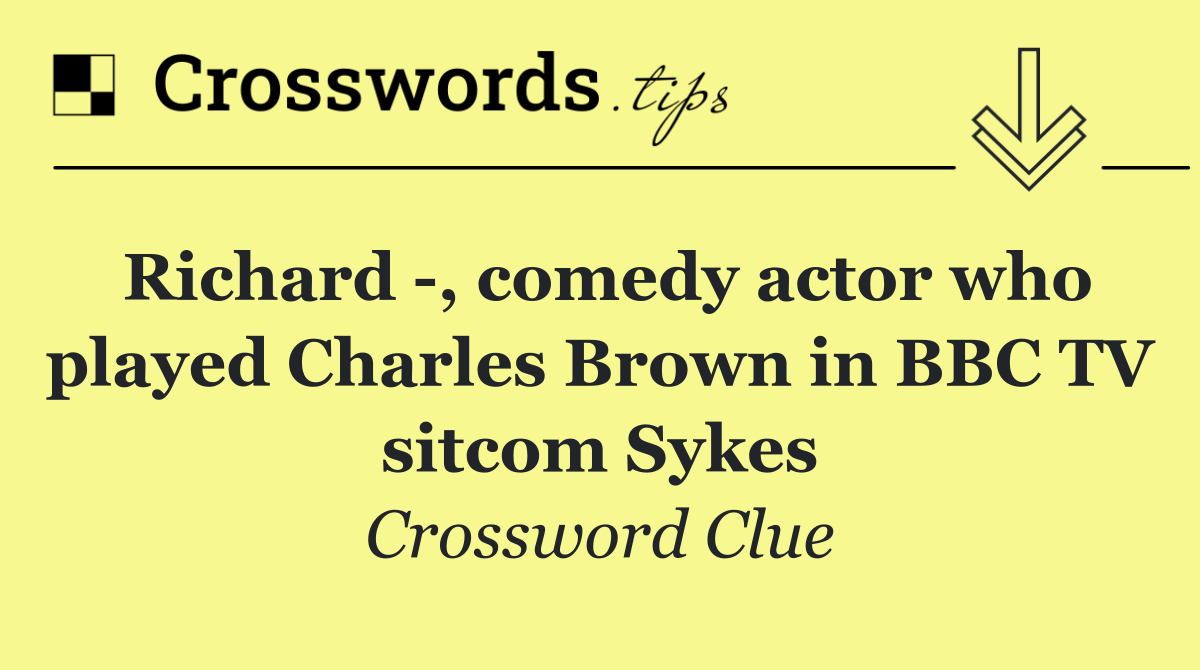 Crosswords.tips

Richard -, comedy actor who played Charles Brown in BBC TV sitcom Sykes

Crossword Clue